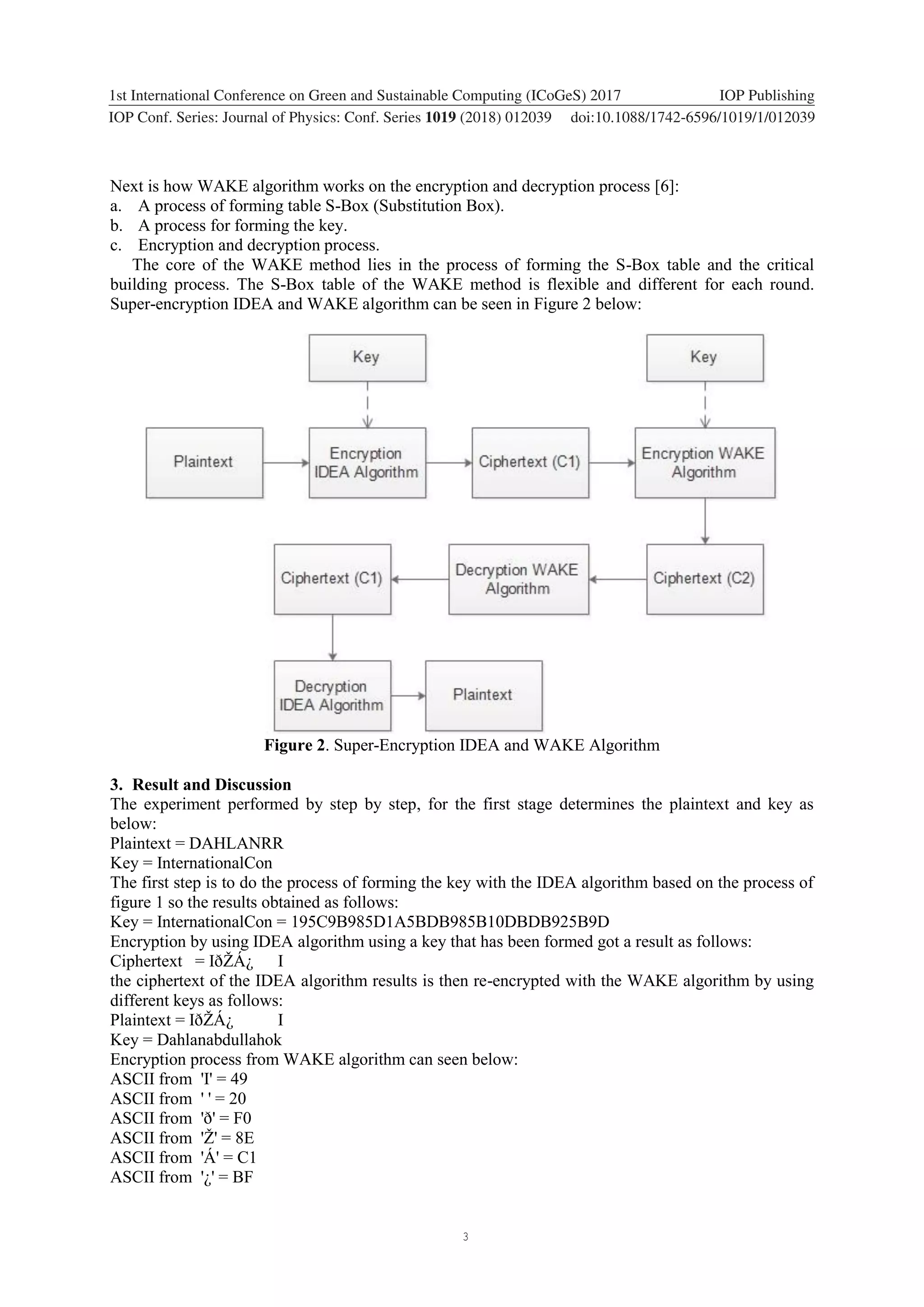 1st International Conference on Green and Sustainable Computing (ICoGeS) 2017 IOP Publishing
IOP Conf. Series: Journal of Physics: Conf. Series **1019** (2018) 012039 doi:10.1088/1742-6596/1019/1/012039

Next is how WAKE algorithm works on the encryption and decryption process [6]:
a. A process of forming table S-Box (Substitution Box).
b. A process for forming the key.
c. Encryption and decryption process.

The core of the WAKE method lies in the process of forming the S-Box table and the critical building process. The S-Box table of the WAKE method is flexible and different for each round. Super-encryption IDEA and WAKE algorithm can be seen in Figure 2 below:

Key
Key
Plaintext
Encryption IDEA Algorithm
Ciphertext (C1)
Encryption WAKE Algorithm
Ciphertext (C1)
Decryption WAKE Algorithm
Ciphertext (C2)
Decryption IDEA Algorithm
Plaintext

**Figure 2**. Super-Encryption IDEA and WAKE Algorithm

**3. Result and Discussion**
The experiment performed by step by step, for the first stage determines the plaintext and key as below:
Plaintext = DAHLANRR
Key = InternationalCon
The first step is to do the process of forming the key with the IDEA algorithm based on the process of figure 1 so the results obtained as follows:
Key = InternationalCon = 195C9B985D1A5BDB985B10DBDB925B9D
Encryption by using IDEA algorithm using a key that has been formed got a result as follows:
Ciphertext = IðŽÁ¿ I
the ciphertext of the IDEA algorithm results is then re-encrypted with the WAKE algorithm by using different keys as follows:
Plaintext = IðŽÁ¿ I
Key = Dahlanabdullahok
Encryption process from WAKE algorithm can seen below:
ASCII from 'I' = 49
ASCII from ' ' = 20
ASCII from 'ð' = F0
ASCII from 'Ž' = 8E
ASCII from 'Á' = C1
ASCII from '¿' = BF

3